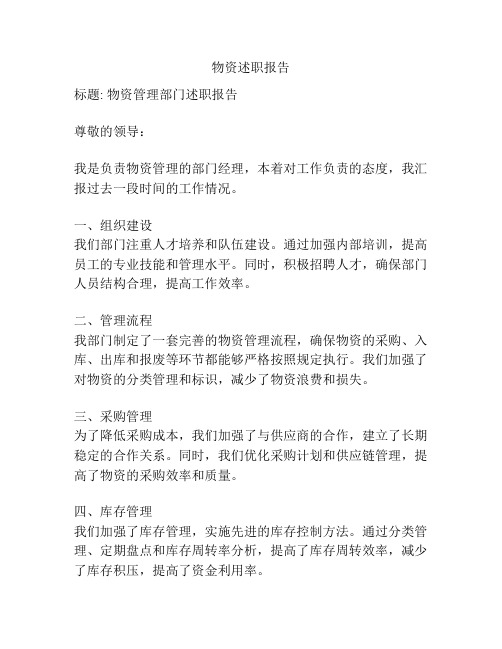 物资述职报告

标题: 物资管理部门述职报告

尊敬的领导：

我是负责物资管理的部门经理，本着对工作负责的态度，我汇报过去一段时间的工作情况。

一、组织建设
我们部门注重人才培养和队伍建设。通过加强内部培训，提高员工的专业技能和管理水平。同时，积极招聘人才，确保部门人员结构合理，提高工作效率。

二、管理流程
我部门制定了一套完善的物资管理流程，确保物资的采购、入库、出库和报废等环节都能够严格按照规定执行。我们加强了对物资的分类管理和标识，减少了物资浪费和损失。

三、采购管理
为了降低采购成本，我们加强了与供应商的合作，建立了长期稳定的合作关系。同时，我们优化采购计划和供应链管理，提高了物资的采购效率和质量。

四、库存管理
我们加强了库存管理，实施先进的库存控制方法。通过分类管理、定期盘点和库存周转率分析，提高了库存周转效率，减少了库存积压，提高了资金利用率。